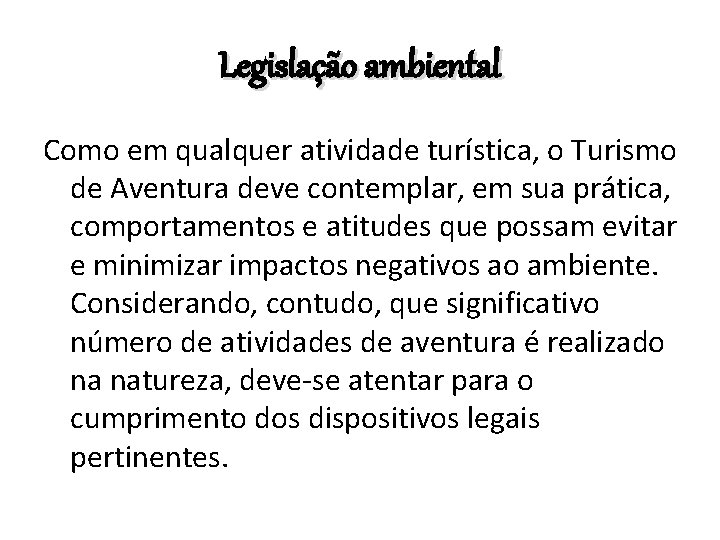 Legislação ambiental

Como em qualquer atividade turística, o Turismo de Aventura deve contemplar, em sua prática, comportamentos e atitudes que possam evitar e minimizar impactos negativos ao ambiente. Considerando, contudo, que significativo número de atividades de aventura é realizado na natureza, deve-se atentar para o cumprimento dos dispositivos legais pertinentes.